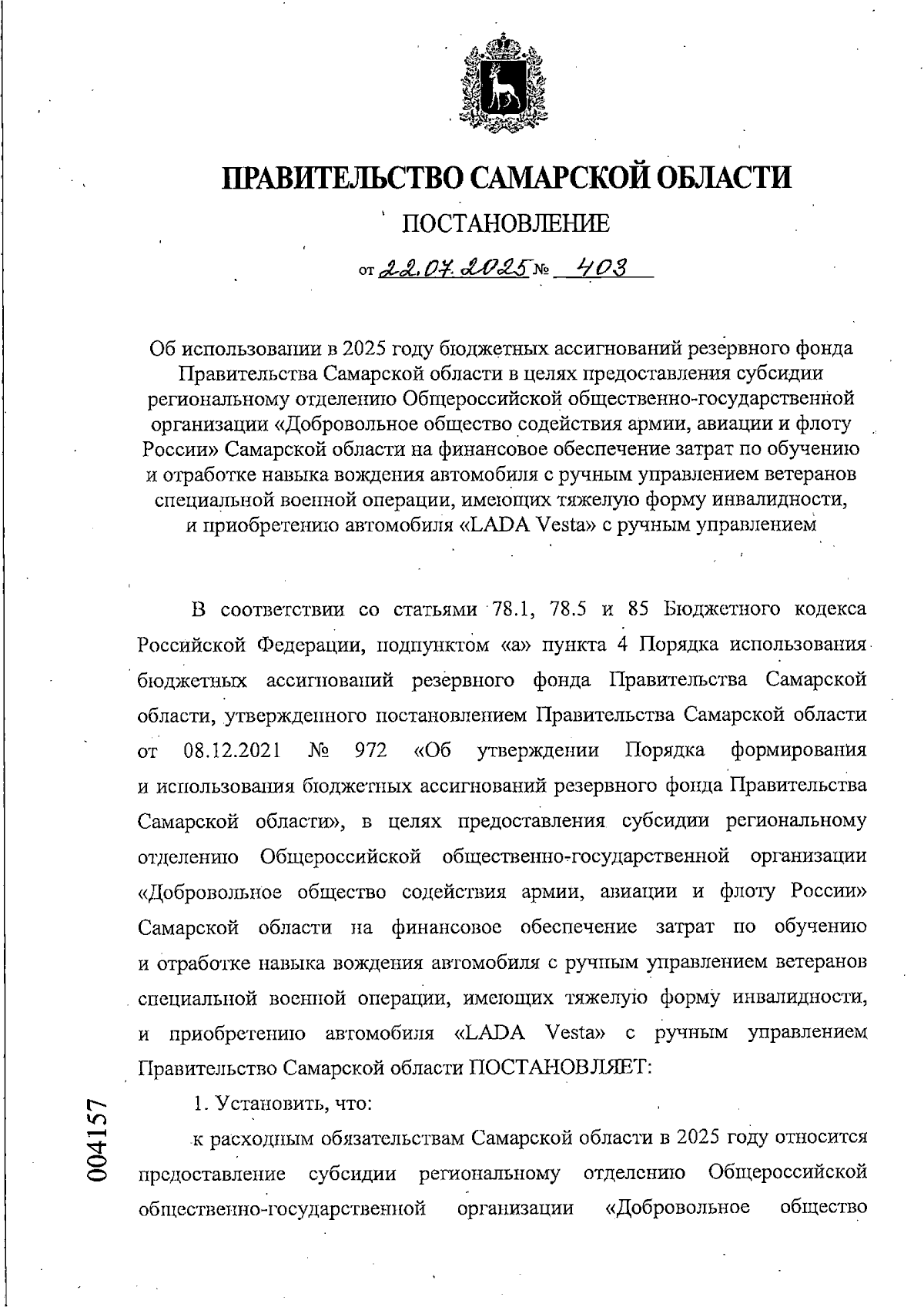 ПРАВИТЕЛЬСТВО САМАРСКОЙ ОБЛАСТИ

ПОСТАНОВЛЕНИЕ

от 22.07.2025 № 403

Об использовании в 2025 году бюджетных ассигнований резервного фонда Правительства Самарской области в целях предоставления субсидии региональному отделению Общероссийской общественно-государственной организации «Добровольное общество содействия армии, авиации и флоту России» Самарской области на финансовое обеспечение затрат по обучению и отработке навыка вождения автомобиля с ручным управлением ветеранов специальной военной операции, имеющих тяжелую форму инвалидности, и приобретению автомобиля «LADA Vesta» с ручным управлением

В соответствии со статьями 78.1, 78.5 и 85 Бюджетного кодекса Российской Федерации, подпунктом «а» пункта 4 Порядка использования бюджетных ассигнований резервного фонда Правительства Самарской области, утвержденного постановлением Правительства Самарской области от 08.12.2021 № 972 «Об утверждении Порядка формирования и использования бюджетных ассигнований резервного фонда Правительства Самарской области», в целях предоставления субсидии региональному отделению Общероссийской общественно-государственной организации «Добровольное общество содействия армии, авиации и флоту России» Самарской области на финансовое обеспечение затрат по обучению и отработке навыка вождения автомобиля с ручным управлением ветеранов специальной военной операции, имеющих тяжелую форму инвалидности, и приобретению автомобиля «LADA Vesta» с ручным управлением Правительство Самарской области ПОСТАНОВЛЯЕТ:

1. Установить, что:

к расходным обязательствам Самарской области в 2025 году относится предоставление субсидии региональному отделению Общероссийской общественно-государственной организации «Добровольное общество

004157